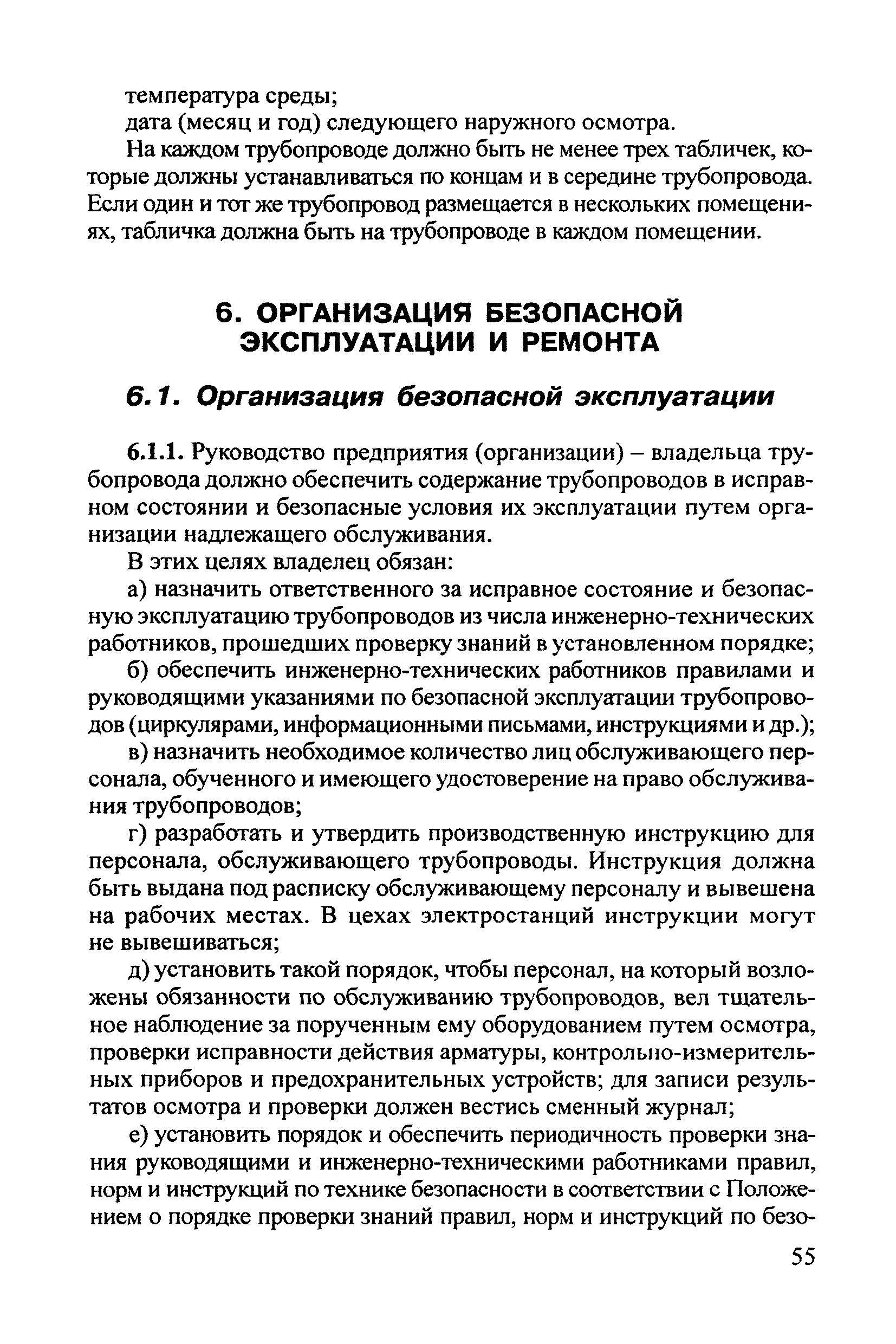 температура среды;
дата (месяц и год) следующего наружного осмотра.

На каждом трубопроводе должно быть не менее трех табличек, которые должны устанавливаться по концам и в середине трубопровода. Если один и тот же трубопровод размещается в нескольких помещениях, табличка должна быть на трубопроводе в каждом помещении.

6. ОРГАНИЗАЦИЯ БЕЗОПАСНОЙ ЭКСПЛУАТАЦИИ И РЕМОНТА

6.1. Организация безопасной эксплуатации

6.1.1. Руководство предприятия (организации) – владельца трубопровода должно обеспечить содержание трубопроводов в исправном состоянии и безопасные условия их эксплуатации путем организации надлежащего обслуживания.

В этих целях владелец обязан:

а) назначить ответственного за исправное состояние и безопасную эксплуатацию трубопроводов из числа инженерно-технических работников, прошедших проверку знаний в установленном порядке;

б) обеспечить инженерно-технических работников правилами и руководящими указаниями по безопасной эксплуатации трубопроводов (циркулярами, информационными письмами, инструкциями и др.);

в) назначить необходимое количество лиц обслуживающего персонала, обученного и имеющего удостоверение на право обслуживания трубопроводов;

г) разработать и утвердить производственную инструкцию для персонала, обслуживающего трубопроводы. Инструкция должна быть выдана под расписку обслуживающему персоналу и вывешена на рабочих местах. В цехах электростанций инструкции могут не вывешиваться;

д) установить такой порядок, чтобы персонал, на который возложены обязанности по обслуживанию трубопроводов, вел тщательное наблюдение за порученным ему оборудованием путем осмотра, проверки исправности действия арматуры, контрольно-измерительных приборов и предохранительных устройств; для записи результатов осмотра и проверки должен вестись сменный журнал;

е) установить порядок и обеспечить периодичность проверки знания руководящими и инженерно-техническими работниками правил, норм и инструкций по технике безопасности в соответствии с Положением о порядке проверки знаний правил, норм и инструкций по безо-

55